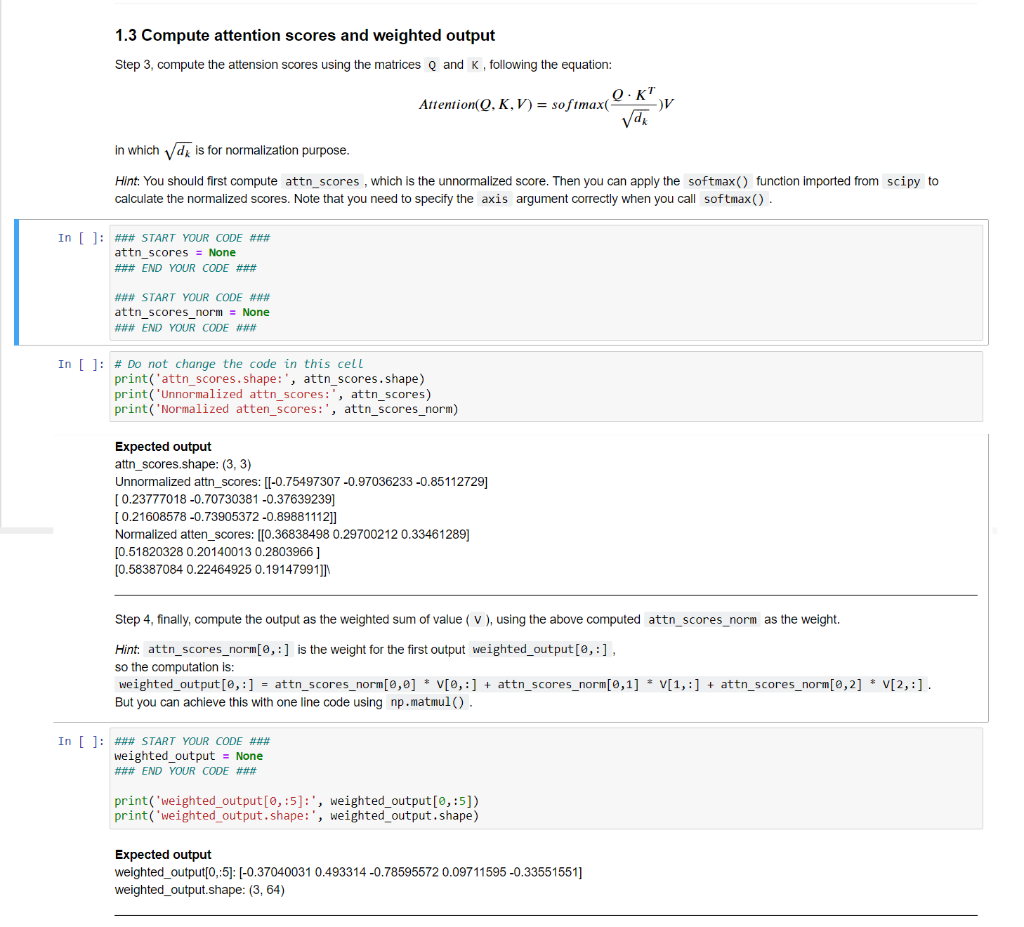 1.3 Compute attention scores and weighted output

Step 3, compute the attension scores using the matrices Q and K, following the equation:

$Attention(Q, K, V) = softmax(\frac{Q \cdot K^T}{\sqrt{d_k}})V$

in which $\sqrt{d_k}$ is for normalization purpose.

Hint: You should first compute attn_scores, which is the unnormalized score. Then you can apply the softmax() function imported from scipy to calculate the normalized scores. Note that you need to specify the axis argument correctly when you call softmax().

In [ ]: ### START YOUR CODE ###
attn_scores = None
### END YOUR CODE ###

### START YOUR CODE ###
attn_scores_norm = None
### END YOUR CODE ###

In [ ]: # Do not change the code in this cell
print('attn_scores.shape:', attn_scores.shape)
print('Unnormalized attn_scores:', attn_scores)
print('Normalized atten_scores:', attn_scores_norm)

Expected output
attn_scores.shape: (3, 3)
Unnormalized attn_scores: [[-0.75497307 -0.97036233 -0.85112729]
[ 0.23777018 -0.70730381 -0.37639239]
[ 0.21608578 -0.73905372 -0.89881112]]
Normalized atten_scores: [[0.36838498 0.29700212 0.33461289]
[0.51820328 0.20140013 0.2803966 ]
[0.58387084 0.22464925 0.19147991]]\

Step 4, finally, compute the output as the weighted sum of value ( V ), using the above computed attn_scores_norm as the weight.

Hint: attn_scores_norm[0,:] is the weight for the first output weighted_output[0,:],
so the computation is:
weighted_output[0,:] = attn_scores_norm[0,0] * V[0,:] + attn_scores_norm[0,1] * V[1,:] + attn_scores_norm[0,2] * V[2,:].
But you can achieve this with one line code using np.matmul().

In [ ]: ### START YOUR CODE ###
weighted_output = None
### END YOUR CODE ###

print('weighted_output[0,:5]:', weighted_output[0,:5])
print('weighted_output.shape:', weighted_output.shape)

Expected output
weighted_output[0,:5]: [-0.37040031 0.493314 -0.78595572 0.09711595 -0.33551551]
weighted_output.shape: (3, 64)